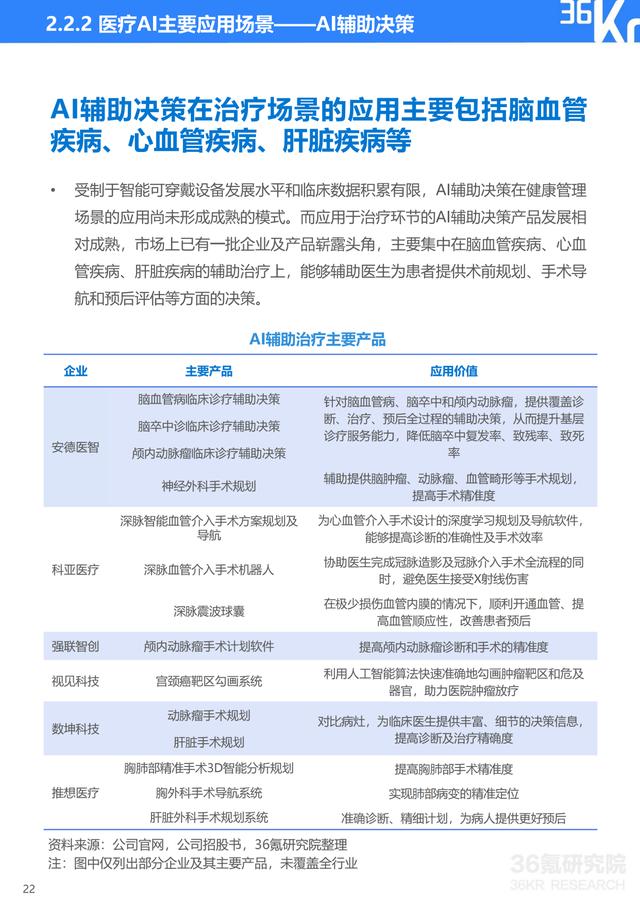 2.2.2 医疗AI主要应用场景——AI辅助决策

36Kr

AI辅助决策在治疗场景的应用主要包括脑血管疾病、心血管疾病、肝脏疾病等

• 受制于智能可穿戴设备发展水平和临床数据积累有限，AI辅助决策在健康管理场景的应用尚未形成成熟的模式。而应用于治疗环节的AI辅助决策产品发展相对成熟，市场上已有一批企业及产品崭露头角，主要集中在脑血管疾病、心血管疾病、肝脏疾病的辅助治疗上，能够辅助医生为患者提供术前规划、手术导航和预后评估等方面的决策。

AI辅助治疗主要产品

| 企业 | 主要产品 | 应用价值 |
|---|---|---|
| 安德医智 | 脑血管病临床诊疗辅助决策 | 针对脑血管病、脑卒中和颅内动脉瘤，提供覆盖诊断、治疗、预后全过程的辅助决策，从而提升基层诊疗服务能力，降低脑卒中复发率、致残率、致死率 |
| | 脑卒中诊临床诊疗辅助决策 | |
| | 颅内动脉瘤临床诊疗辅助决策 | |
| | 神经外科手术规划 | 辅助提供脑肿瘤、动脉瘤、血管畸形等手术规划，提高手术精准度 |
| 科亚医疗 | 深脉智能血管介入手术方案规划及导航 | 为心血管介入手术设计的深度学习规划及导航软件，能够提高诊断的准确性及手术效率 |
| | 深脉血管介入手术机器人 | 协助医生完成冠脉造影及冠脉介入手术全流程的同时，避免医生接受X射线伤害 |
| | 深脉震波球囊 | 在极少损伤血管内膜的情况下，顺利开通血管、提高血管顺应性，改善患者预后 |
| 强联智创 | 颅内动脉瘤手术计划软件 | 提高颅内动脉瘤诊断和手术的精准度 |
| 视见科技 | 宫颈癌靶区勾画系统 | 利用人工智能算法快速准确地勾画肿瘤靶区和危及器官，助力医院肿瘤放疗 |
| 数坤科技 | 动脉瘤手术规划 | 对比病灶，为临床医生提供丰富、细节的决策信息，提高诊断及治疗精确度 |
| | 肝脏手术规划 | |
| 推想医疗 | 胸肺部精准手术3D智能分析规划 | 提高胸肺部手术精准度 |
| | 胸外科手术导航系统 | 实现肺部病变的精准定位 |
| | 肝脏外科手术规划系统 | 准确诊断、精细计划，为病人提供更好预后 |

资料来源：公司官网，公司招股书，36氪研究院整理
注：图中仅列出部分企业及其主要产品，未覆盖全行业

22

36氪研究院
36KR RESEARCH